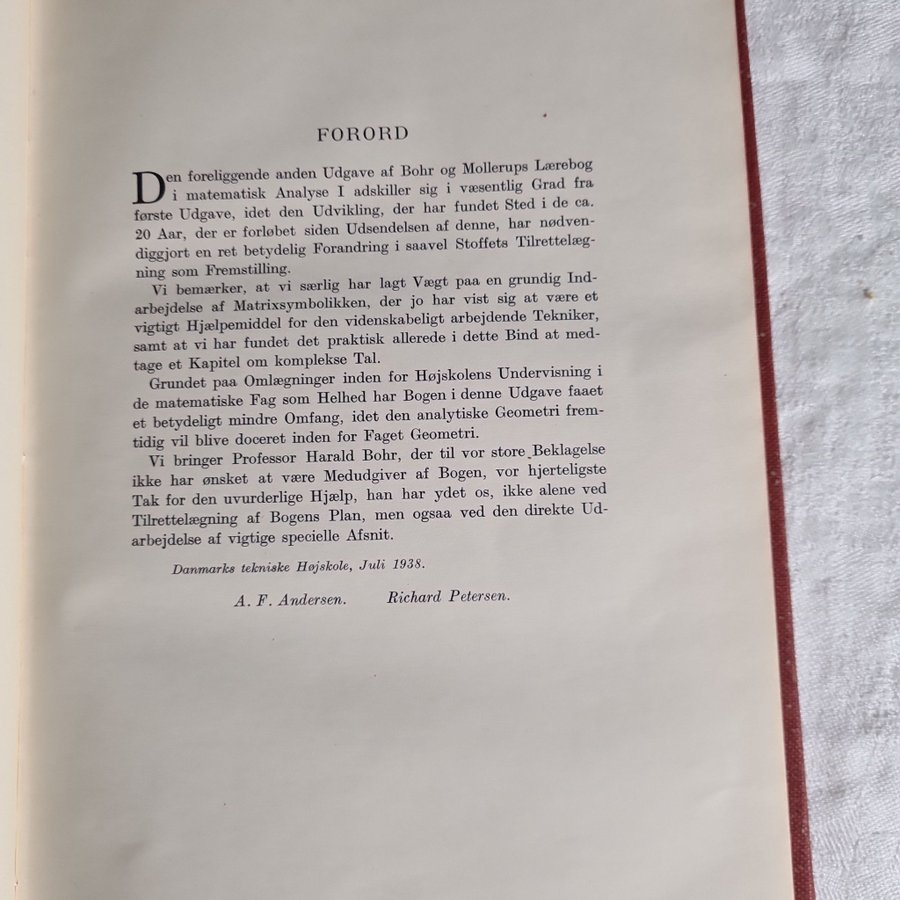 FORORD

Den foreliggende anden Udgave af Bohr og Mollerups Lærebog i matematisk Analyse I adskiller sig i væsentlig Grad fra første Udgave, idet den Udvikling, der har fundet Sted i de ca. 20 Aar, der er forløbet siden Udsendelsen af denne, har nødvendiggjort en ret betydelig Forandring i saavel Stoffets Tilrettelægning som Fremstilling.

Vi bemærker, at vi særlig har lagt Vægt paa en grundig Indarbejdelse af Matrixsymbolikken, der jo har vist sig at være et vigtigt Hjælpemiddel for den videnskabeligt arbejdende Tekniker, samt at vi har fundet det praktisk allerede i dette Bind at medtage et Kapitel om komplekse Tal.

Grundet paa Omlægninger inden for Højskolens Undervisning i de matematiske Fag som Helhed har Bogen i denne Udgave faaet et betydeligt mindre Omfang, idet den analytiske Geometri fremtidig vil blive doceret inden for Faget Geometri.

Vi bringer Professor Harald Bohr, der til vor store Beklagelse ikke har ønsket at være Medudgiver af Bogen, vor hjerteligste Tak for den uvurderlige Hjælp, han har ydet os, ikke alene ved Tilrettelægning af Bogens Plan, men ogsaa ved den direkte Udarbejdelse af vigtige specielle Afsnit.

Danmarks tekniske Højskole, Juli 1938.

A. F. Andersen. Richard Petersen.